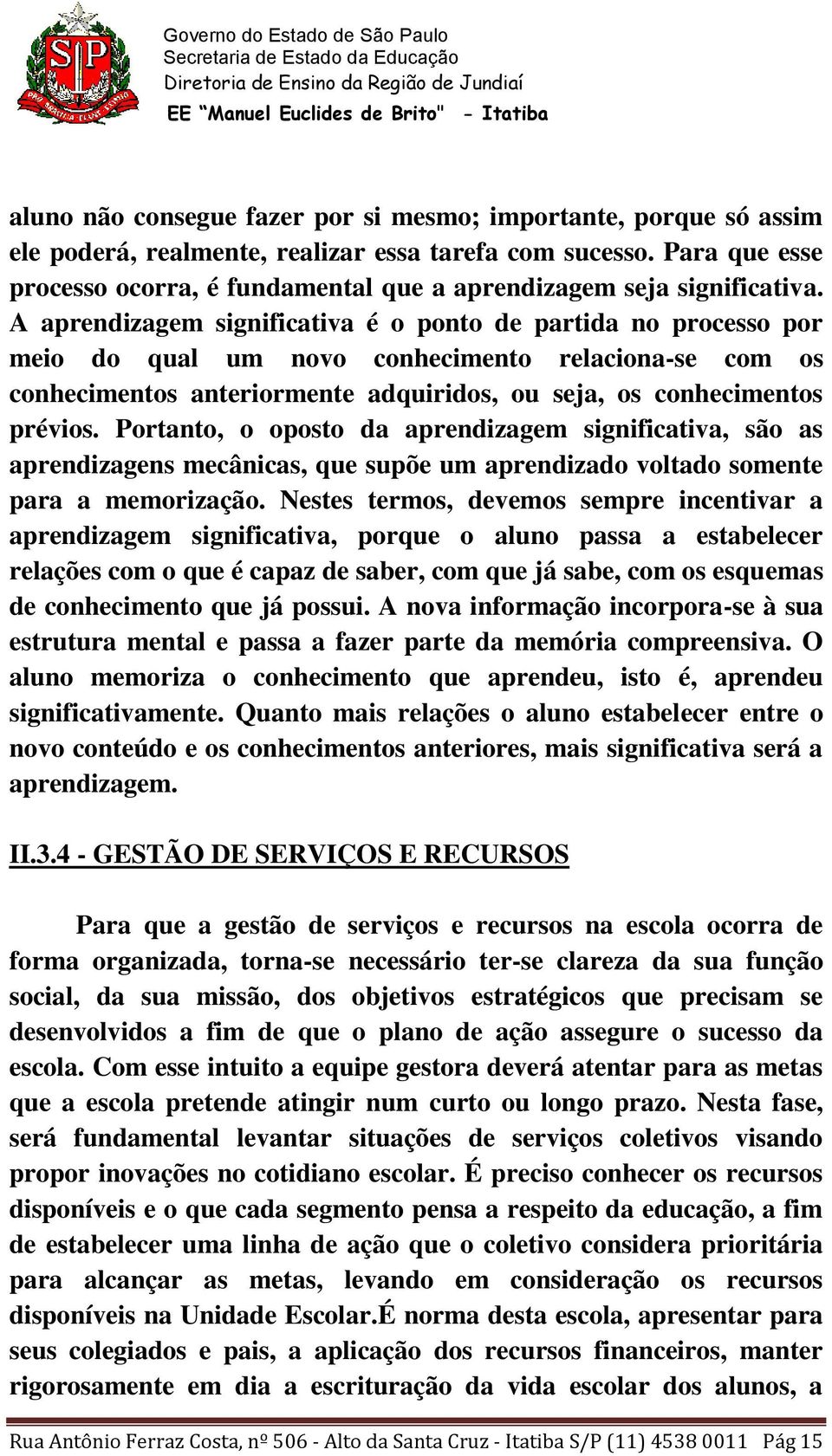 Governo do Estado de São Paulo
Secretaria de Estado da Educação
Diretoria de Ensino da Região de Jundiaí
EE "Manuel Euclides de Brito" - Itatiba

aluno não consegue fazer por si mesmo; importante, porque só assim ele poderá, realmente, realizar essa tarefa com sucesso. Para que esse processo ocorra, é fundamental que a aprendizagem seja significativa. A aprendizagem significativa é o ponto de partida no processo por meio do qual um novo conhecimento relaciona-se com os conhecimentos anteriormente adquiridos, ou seja, os conhecimentos prévios. Portanto, o oposto da aprendizagem significativa, são as aprendizagens mecânicas, que supõe um aprendizado voltado somente para a memorização. Nestes termos, devemos sempre incentivar a aprendizagem significativa, porque o aluno passa a estabelecer relações com o que é capaz de saber, com que já sabe, com os esquemas de conhecimento que já possui. A nova informação incorpora-se à sua estrutura mental e passa a fazer parte da memória compreensiva. O aluno memoriza o conhecimento que aprendeu, isto é, aprendeu significativamente. Quanto mais relações o aluno estabelecer entre o novo conteúdo e os conhecimentos anteriores, mais significativa será a aprendizagem.

II.3.4 - GESTÃO DE SERVIÇOS E RECURSOS

Para que a gestão de serviços e recursos na escola ocorra de forma organizada, torna-se necessário ter-se clareza da sua função social, da sua missão, dos objetivos estratégicos que precisam se desenvolvidos a fim de que o plano de ação assegure o sucesso da escola. Com esse intuito a equipe gestora deverá atentar para as metas que a escola pretende atingir num curto ou longo prazo. Nesta fase, será fundamental levantar situações de serviços coletivos visando propor inovações no cotidiano escolar. É preciso conhecer os recursos disponíveis e o que cada segmento pensa a respeito da educação, a fim de estabelecer uma linha de ação que o coletivo considera prioritária para alcançar as metas, levando em consideração os recursos disponíveis na Unidade Escolar.É norma desta escola, apresentar para seus colegiados e pais, a aplicação dos recursos financeiros, manter rigorosamente em dia a escrituração da vida escolar dos alunos, a

Rua Antônio Ferraz Costa, nº 506 - Alto da Santa Cruz - Itatiba S/P (11) 4538 0011 Pág 15